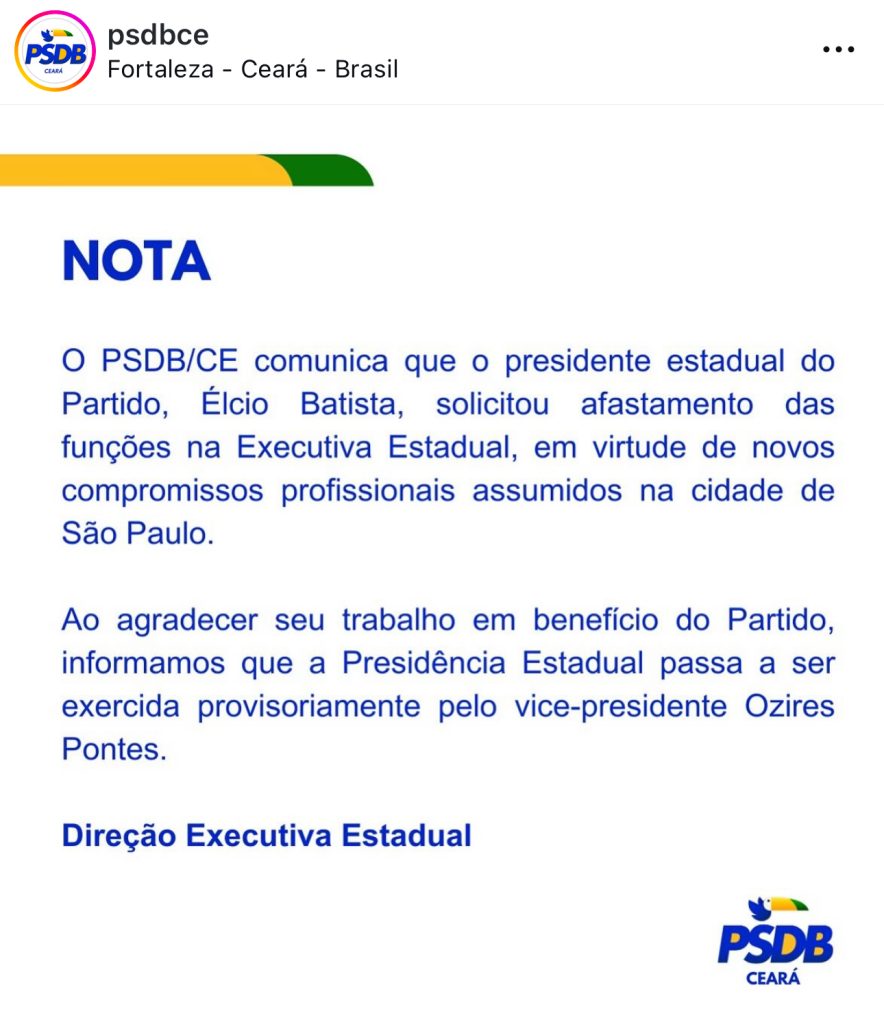 PSDB CEARÁ
psdbce
Fortaleza - Ceará - Brasil

NOTA

O PSDB/CE comunica que o presidente estadual do Partido, Élcio Batista, solicitou afastamento das funções na Executiva Estadual, em virtude de novos compromissos profissionais assumidos na cidade de São Paulo.

Ao agradecer seu trabalho em benefício do Partido, informamos que a Presidência Estadual passa a ser exercida provisoriamente pelo vice-presidente Ozires Pontes.

Direção Executiva Estadual

PSDB
CEARÁ